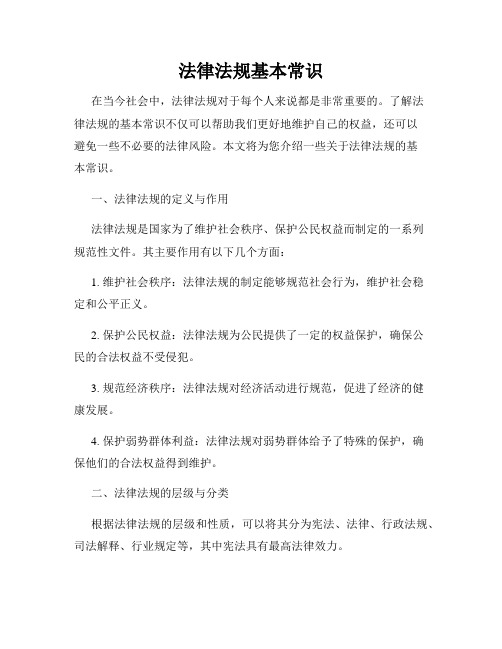 法律法规基本常识

在当今社会中，法律法规对于每个人来说都是非常重要的。了解法律法规的基本常识不仅可以帮助我们更好地维护自己的权益，还可以避免一些不必要的法律风险。本文将为您介绍一些关于法律法规的基本常识。

一、法律法规的定义与作用

法律法规是国家为了维护社会秩序、保护公民权益而制定的一系列规范性文件。其主要作用有以下几个方面：

1. 维护社会秩序：法律法规的制定能够规范社会行为，维护社会稳定和公平正义。

2. 保护公民权益：法律法规为公民提供了一定的权益保护，确保公民的合法权益不受侵犯。

3. 规范经济秩序：法律法规对经济活动进行规范，促进了经济的健康发展。

4. 保护弱势群体利益：法律法规对弱势群体给予了特殊的保护，确保他们的合法权益得到维护。

二、法律法规的层级与分类

根据法律法规的层级和性质，可以将其分为宪法、法律、行政法规、司法解释、行业规定等，其中宪法具有最高法律效力。